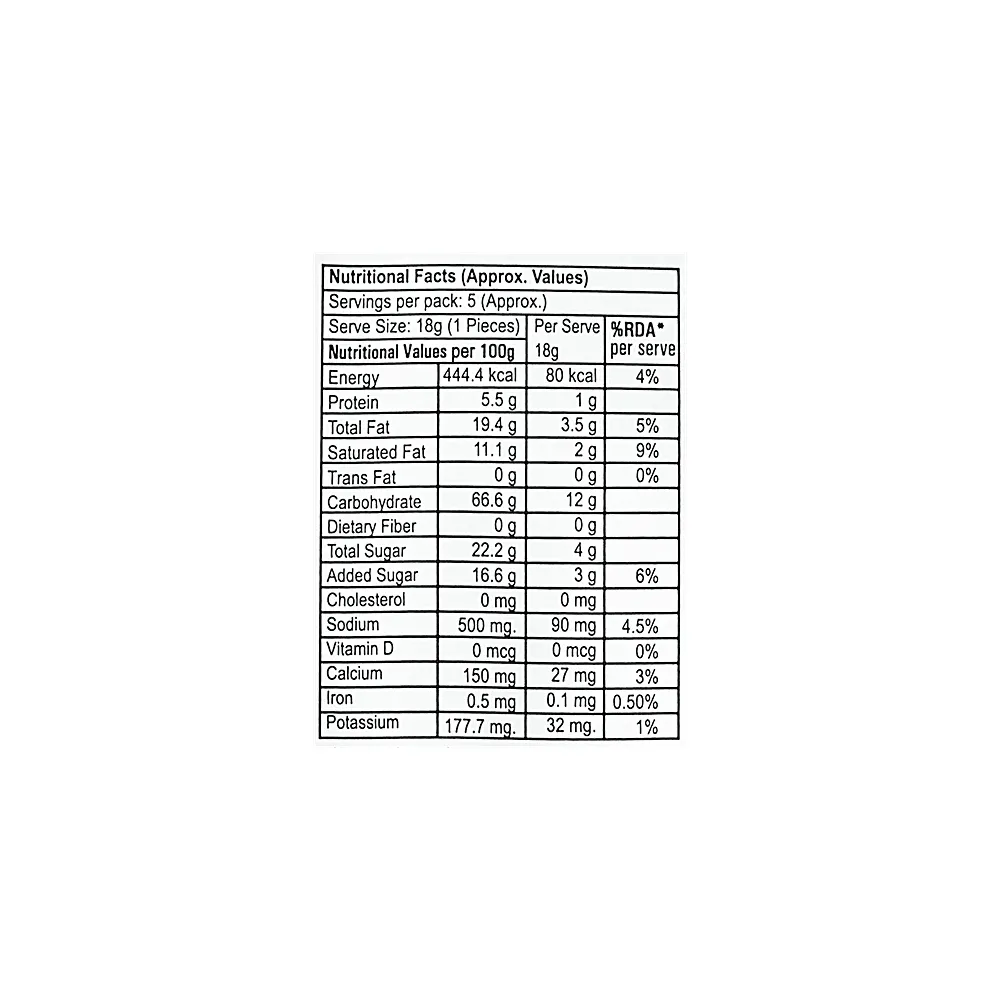 Nutritional Facts (Approx. Values)

Servings per pack: 5 (Approx.)

| Serve Size: 18g (1 Pieces) Nutritional Values per 100g | | Per Serve 18g | %RDA* per serve |
|---|---|---|---|
| Energy | 444.4 kcal | 80 kcal | 4% |
| Protein | 5.5 g | 1 g | |
| Total Fat | 19.4 g | 3.5 g | 5% |
| Saturated Fat | 11.1 g | 2 g | 9% |
| Trans Fat | 0 g | 0 g | 0% |
| Carbohydrate | 66.6 g | 12 g | |
| Dietary Fiber | 0 g | 0 g | |
| Total Sugar | 22.2 g | 4 g | |
| Added Sugar | 16.6 g | 3 g | 6% |
| Cholesterol | 0 mg | 0 mg | |
| Sodium | 500 mg. | 90 mg | 4.5% |
| Vitamin D | 0 mcg | 0 mcg | 0% |
| Calcium | 150 mg | 27 mg | 3% |
| Iron | 0.5 mg | 0.1 mg | 0.50% |
| Potassium | 177.7 mg. | 32 mg. | 1% |